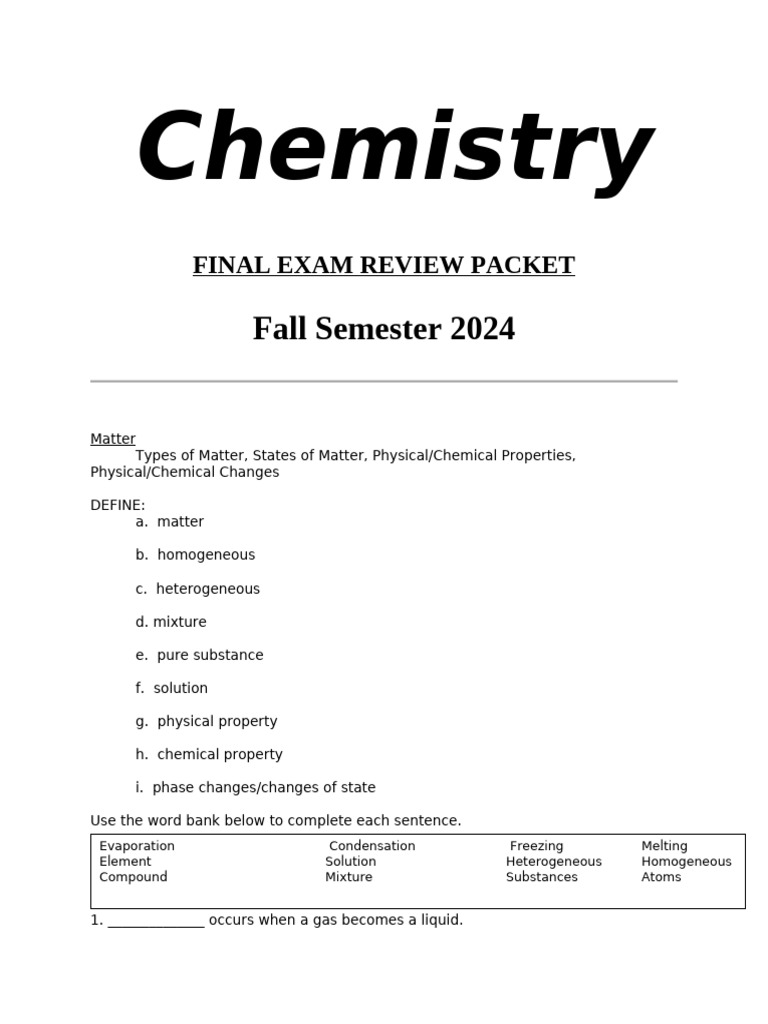 Chemistry

FINAL EXAM REVIEW PACKET

Fall Semester 2024

Matter
Types of Matter, States of Matter, Physical/Chemical Properties, Physical/Chemical Changes

DEFINE:
a. matter

b. homogeneous

c. heterogeneous

d. mixture

e. pure substance

f. solution

g. physical property

h. chemical property

i. phase changes/changes of state

Use the word bank below to complete each sentence.

| Evaporation | Condensation | Freezing | Melting |
|---|---|---|---|
| Element | Solution | Heterogeneous | Homogeneous |
| Compound | Mixture | Substances | Atoms |

1. _____________ occurs when a gas becomes a liquid.